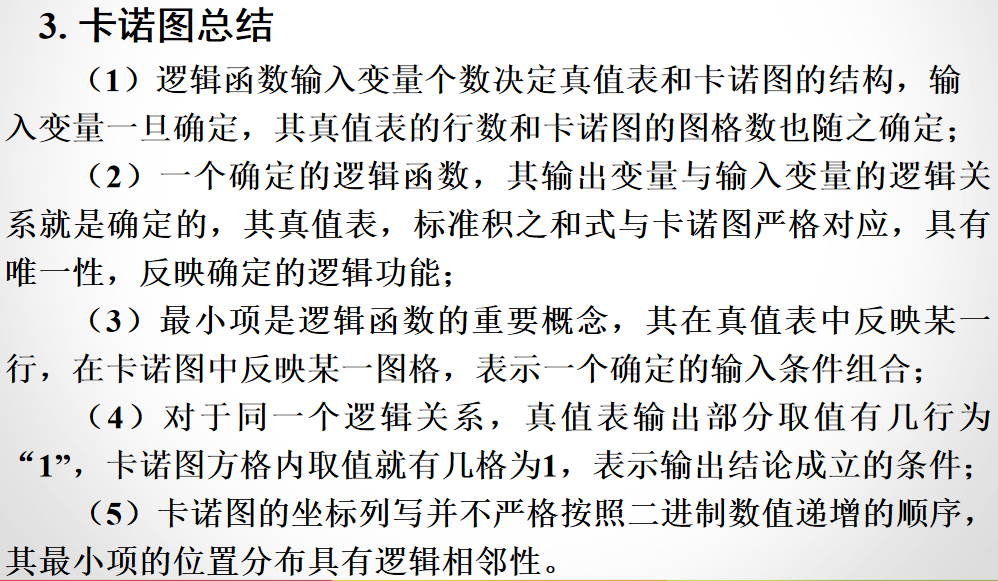 3.卡诺图总结

（1）逻辑函数输入变量个数决定真值表和卡诺图的结构，输入变量一旦确定，其真值表的行数和卡诺图的图格数也随之确定；

（2）一个确定的逻辑函数，其输出变量与输入变量的逻辑关系就是确定的，其真值表，标准积之和式与卡诺图严格对应，具有唯一性，反映确定的逻辑功能；

（3）最小项是逻辑函数的重要概念，其在真值表中反映某一行，在卡诺图中反映某一图格，表示一个确定的输入条件组合；

（4）对于同一个逻辑关系，真值表输出部分取值有几行为“1”，卡诺图方格内取值就有几格为1，表示输出结论成立的条件；

（5）卡诺图的坐标列写并不严格按照二进制数值递增的顺序，其最小项的位置分布具有逻辑相邻性。